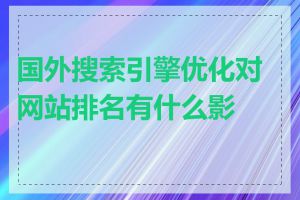 国外搜索引擎优化对网站排名有什么影